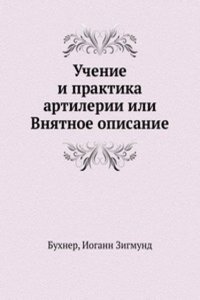 Учение и практика артилерии или Внятное описание

Бухнер, Иоганн Зигмунд